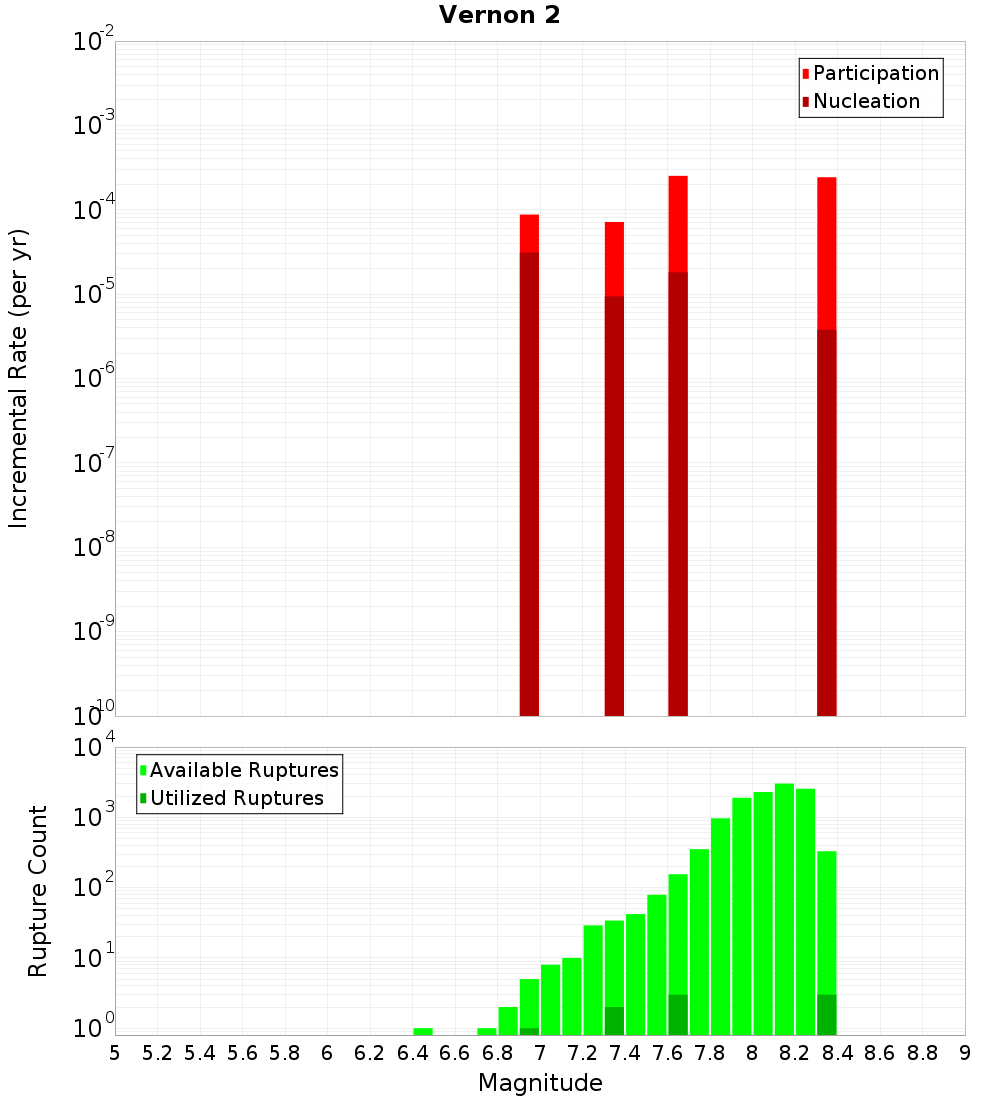 Vernon 2

Participation
Nucleation

Incremental Rate (per yr)

$10^{-2}$
$10^{-3}$
$10^{-4}$
$10^{-5}$
$10^{-6}$
$10^{-7}$
$10^{-8}$
$10^{-9}$
$10^{-10}$

Available Ruptures
Utilized Ruptures

Rupture Count

$10^{4}$
$10^{3}$
$10^{2}$
$10^{1}$
$10^{0}$

5 5.2 5.4 5.6 5.8 6 6.2 6.4 6.6 6.8 7 7.2 7.4 7.6 7.8 8 8.2 8.4 8.6 8.8 9

Magnitude